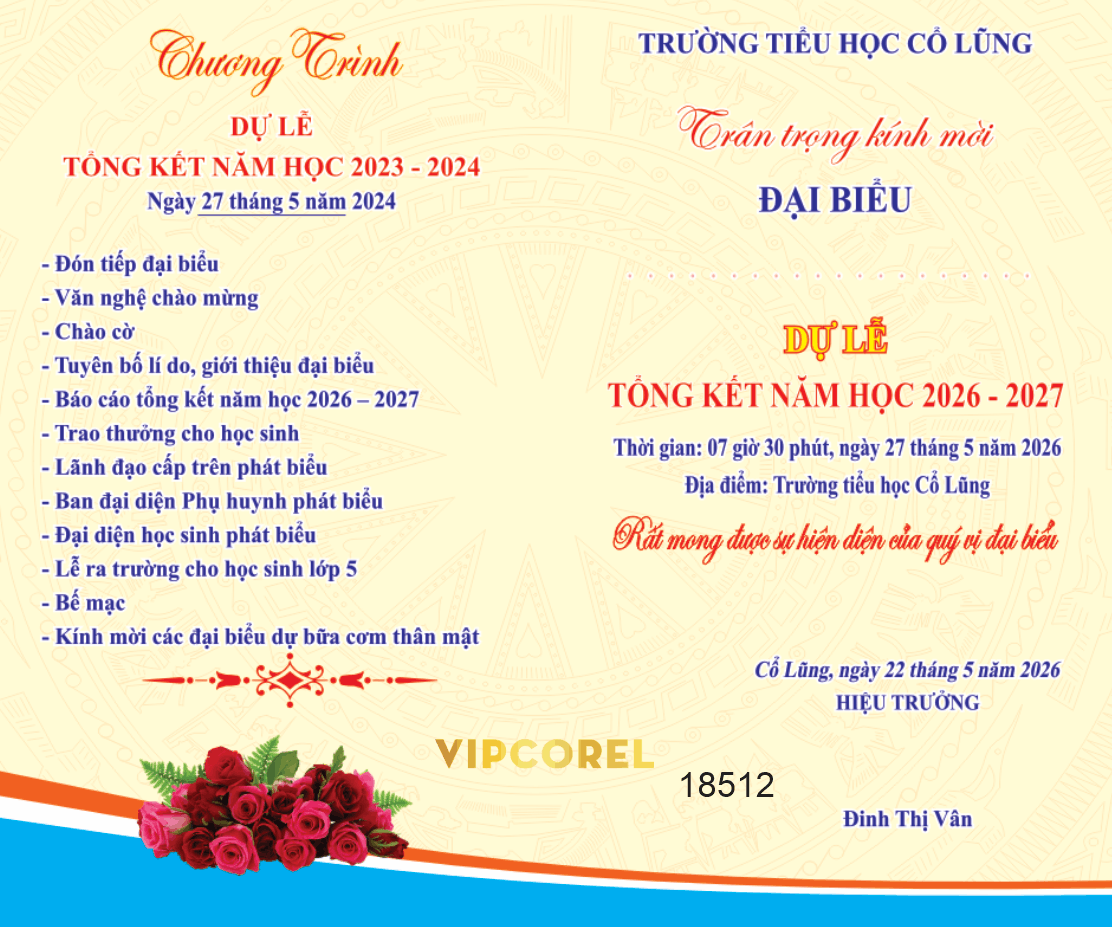 Chương Trình

DỰ LỄ
TỔNG KẾT NĂM HỌC 2023 - 2024
Ngày 27 tháng 5 năm 2024

- Đón tiếp đại biểu
- Văn nghệ chào mừng
- Chào cờ
- Tuyên bố lí do, giới thiệu đại biểu
- Báo cáo tổng kết năm học 2026 – 2027
- Trao thưởng cho học sinh
- Lãnh đạo cấp trên phát biểu
- Ban đại diện Phụ huynh phát biểu
- Đại diện học sinh phát biểu
- Lễ ra trường cho học sinh lớp 5
- Bế mạc
- Kính mời các đại biểu dự bữa cơm thân mật

TRƯỜNG TIỂU HỌC CỔ LŨNG

Trân trọng kính mời

ĐẠI BIỂU

DỰ LỄ
TỔNG KẾT NĂM HỌC 2026 - 2027
Thời gian: 07 giờ 30 phút, ngày 27 tháng 5 năm 2026
Địa điểm: Trường tiểu học Cổ Lũng
Rất mong được sự hiện diện của quý vị đại biểu

Cổ Lũng, ngày 22 tháng 5 năm 2026
HIỆU TRƯỞNG

VIPCOREL
18512

Đinh Thị Vân